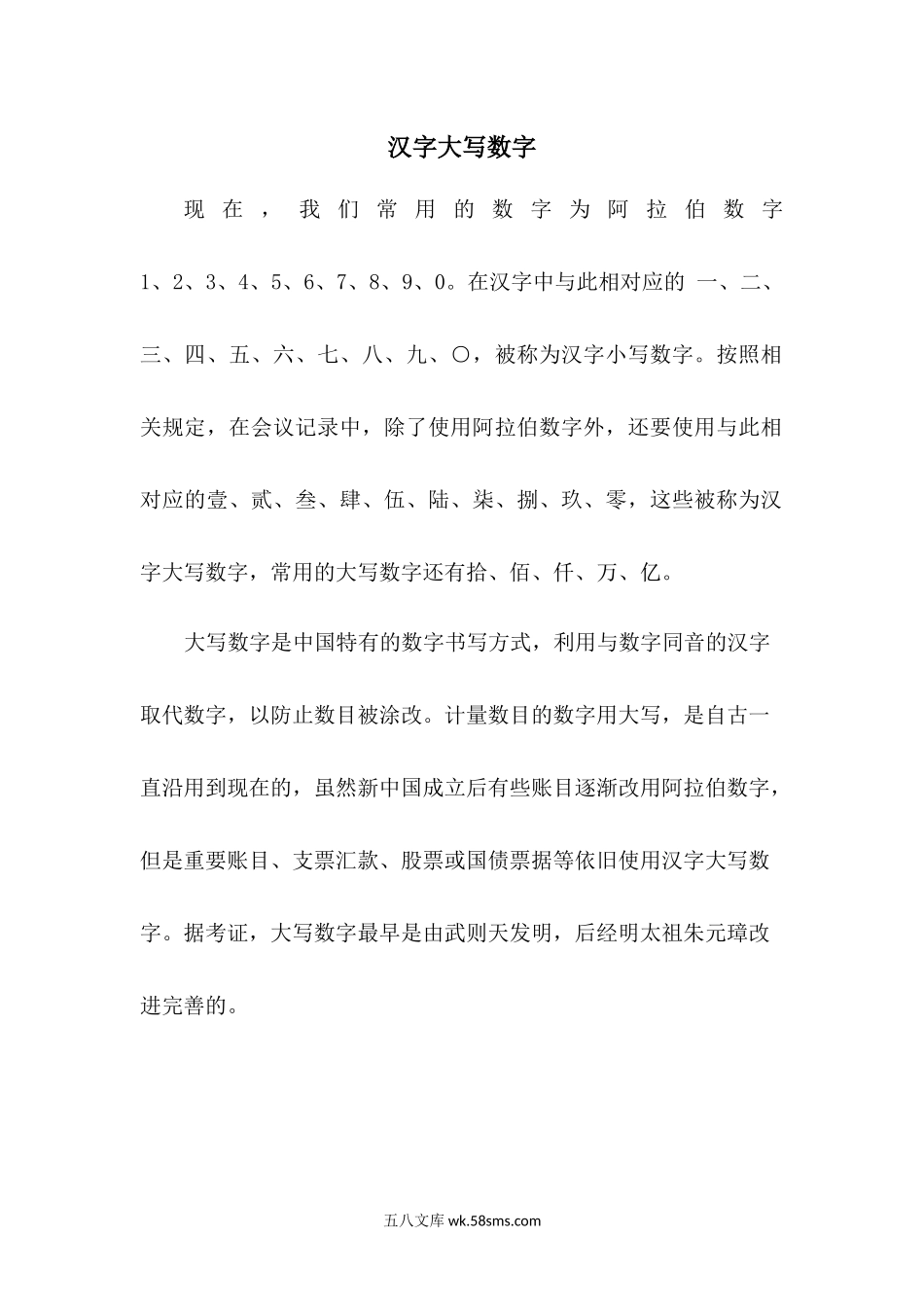 汉字大写数字

现在，我们常用的数字为阿拉伯数字1、2、3、4、5、6、7、8、9、0。在汉字中与此相对应的 一、二、三、四、五、六、七、八、九、〇，被称为汉字小写数字。按照相关规定，在会议记录中，除了使用阿拉伯数字外，还要使用与此相对应的壹、贰、叁、肆、伍、陆、柒、捌、玖、零，这些被称为汉字大写数字，常用的大写数字还有拾、佰、仟、万、亿。

大写数字是中国特有的数字书写方式，利用与数字同音的汉字取代数字，以防止数目被涂改。计量数目的数字用大写，是自古一直沿用到现在的，虽然新中国成立后有些账目逐渐改用阿拉伯数字，但是重要账目、支票汇款、股票或国债票据等依旧使用汉字大写数字。据考证，大写数字最早是由武则天发明，后经明太祖朱元璋改进完善的。

五八文库 wk.58sms.com